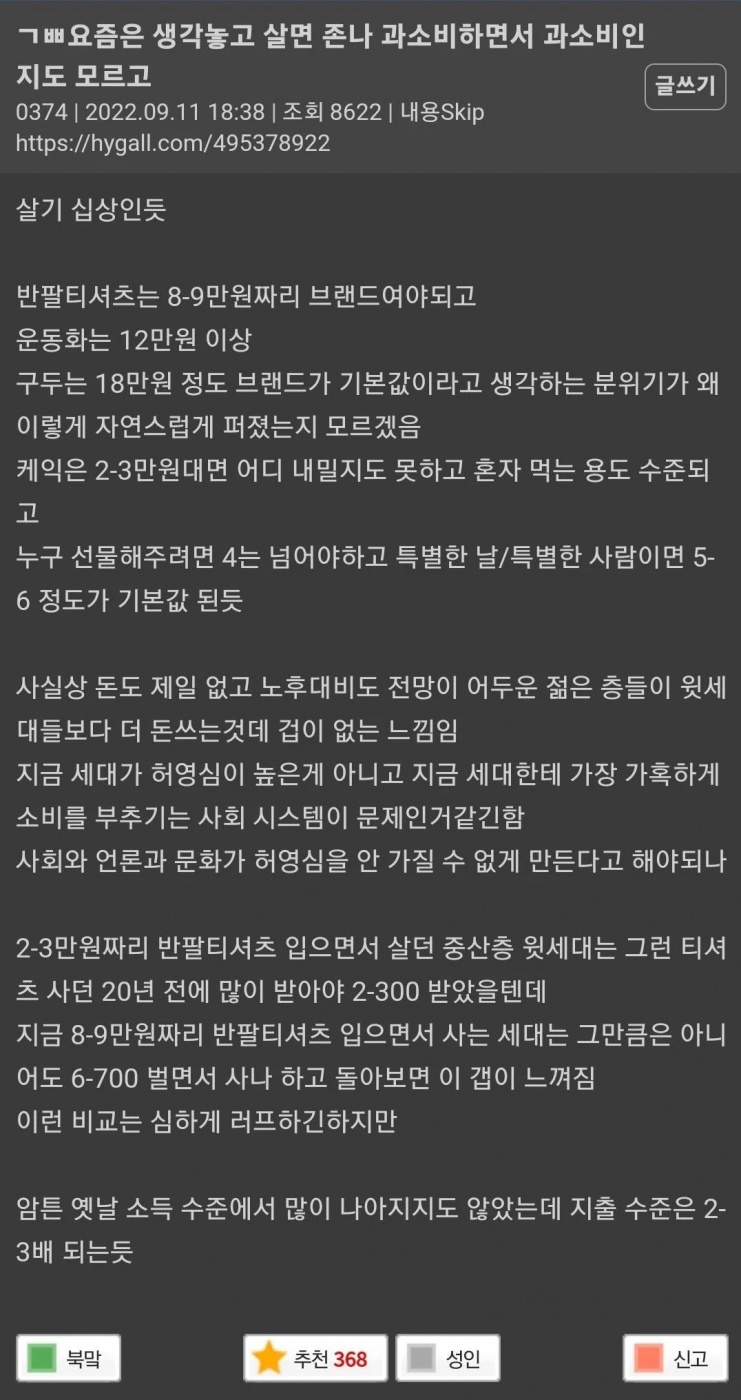 ㄱㅃ요즘은 생각놓고 살면 존나 과소비하면서 과소비인지도 모르고

글쓰기

0374 | 2022.09.11 18:38 | 조회 8622 | 내용Skip
https://hygall.com/495378922

살기 십상인듯

반팔티셔츠는 8-9만원짜리 브랜드여야되고
운동화는 12만원 이상
구두는 18만원 정도 브랜드가 기본값이라고 생각하는 분위기가 왜 이렇게 자연스럽게 퍼졌는지 모르겠음
케익은 2-3만원대면 어디 내밀지도 못하고 혼자 먹는 용도 수준되고
누구 선물해주려면 4는 넘어야하고 특별한 날/특별한 사람이면 5-6 정도가 기본값 된듯

사실상 돈도 제일 없고 노후대비도 전망이 어두운 젊은 층들이 윗세대들보다 더 돈쓰는것데 겁이 없는 느낌임
지금 세대가 허영심이 높은게 아니고 지금 세대한테 가장 가혹하게 소비를 부추기는 사회 시스템이 문제인거같긴함
사회와 언론과 문화가 허영심을 안 가질 수 없게 만든다고 해야되나

2-3만원짜리 반팔티셔츠 입으면서 살던 중산층 윗세대는 그런 티셔츠 사던 20년 전에 많이 받아야 2-300 받았을텐데
지금 8-9만원짜리 반팔티셔츠 입으면서 사는 세대는 그만큼은 아니어도 6-700 벌면서 사나 하고 돌아보면 이 갭이 느껴짐
이런 비교는 심하게 러프하긴하지만

암튼 옛날 소득 수준에서 많이 나아지지도 않았는데 지출 수준은 2-3배 되는듯

북막 추천 368 성인 신고